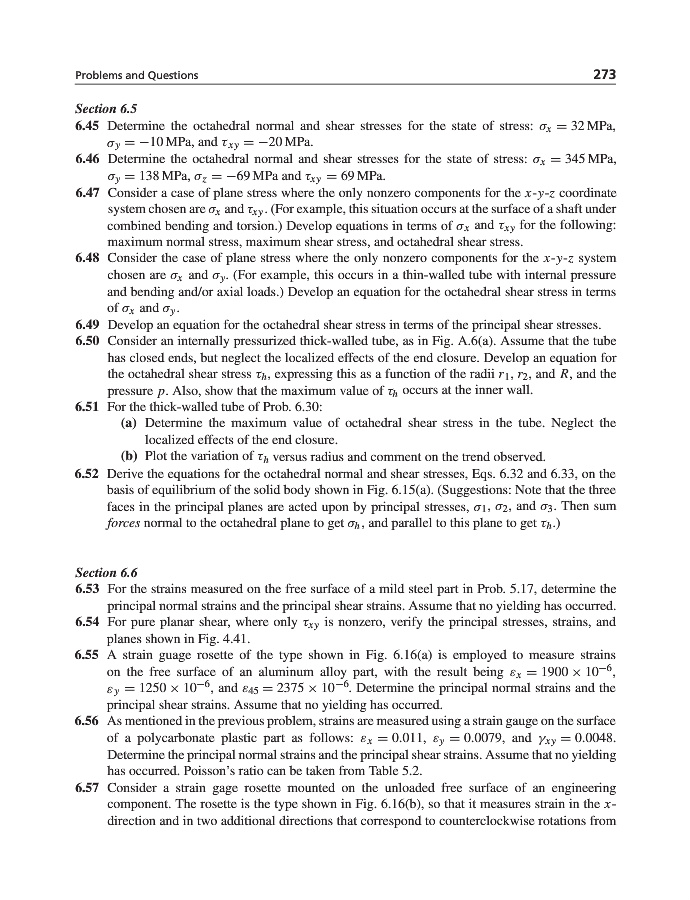 Problems and Questions 273

Section 6.5

6.45 Determine the octahedral normal and shear stresses for the state of stress: $\sigma_x = 32$ MPa, $\sigma_y = -10$ MPa, and $\tau_{xy} = -20$ MPa.

6.46 Determine the octahedral normal and shear stresses for the state of stress: $\sigma_x = 345$ MPa, $\sigma_y = 138$ MPa, $\sigma_z = -69$ MPa and $\tau_{xy} = 69$ MPa.

6.47 Consider a case of plane stress where the only nonzero components for the $x$-$y$-$z$ coordinate system chosen are $\sigma_x$ and $\tau_{xy}$. (For example, this situation occurs at the surface of a shaft under combined bending and torsion.) Develop equations in terms of $\sigma_x$ and $\tau_{xy}$ for the following: maximum normal stress, maximum shear stress, and octahedral shear stress.

6.48 Consider the case of plane stress where the only nonzero components for the $x$-$y$-$z$ system chosen are $\sigma_x$ and $\sigma_y$. (For example, this occurs in a thin-walled tube with internal pressure and bending and/or axial loads.) Develop an equation for the octahedral shear stress in terms of $\sigma_x$ and $\sigma_y$.

6.49 Develop an equation for the octahedral shear stress in terms of the principal shear stresses.

6.50 Consider an internally pressurized thick-walled tube, as in Fig. A.6(a). Assume that the tube has closed ends, but neglect the localized effects of the end closure. Develop an equation for the octahedral shear stress $\tau_h$, expressing this as a function of the radii $r_1$, $r_2$, and $R$, and the pressure $p$. Also, show that the maximum value of $\tau_h$ occurs at the inner wall.

6.51 For the thick-walled tube of Prob. 6.30:
(a) Determine the maximum value of octahedral shear stress in the tube. Neglect the localized effects of the end closure.
(b) Plot the variation of $\tau_h$ versus radius and comment on the trend observed.

6.52 Derive the equations for the octahedral normal and shear stresses, Eqs. 6.32 and 6.33, on the basis of equilibrium of the solid body shown in Fig. 6.15(a). (Suggestions: Note that the three faces in the principal planes are acted upon by principal stresses, $\sigma_1$, $\sigma_2$, and $\sigma_3$. Then sum forces normal to the octahedral plane to get $\sigma_h$, and parallel to this plane to get $\tau_h$.)

Section 6.6

6.53 For the strains measured on the free surface of a mild steel part in Prob. 5.17, determine the principal normal strains and the principal shear strains. Assume that no yielding has occurred.

6.54 For pure planar shear, where only $\tau_{xy}$ is nonzero, verify the principal stresses, strains, and planes shown in Fig. 4.41.

6.55 A strain guage rosette of the type shown in Fig. 6.16(a) is employed to measure strains on the free surface of an aluminum alloy part, with the result being $\varepsilon_x = 1900 \times 10^{-6}$, $\varepsilon_y = 1250 \times 10^{-6}$, and $\varepsilon_{45} = 2375 \times 10^{-6}$. Determine the principal normal strains and the principal shear strains. Assume that no yielding has occurred.

6.56 As mentioned in the previous problem, strains are measured using a strain gauge on the surface of a polycarbonate plastic part as follows: $\varepsilon_x = 0.011$, $\varepsilon_y = 0.0079$, and $\gamma_{xy} = 0.0048$. Determine the principal normal strains and the principal shear strains. Assume that no yielding has occurred. Poisson's ratio can be taken from Table 5.2.

6.57 Consider a strain gage rosette mounted on the unloaded free surface of an engineering component. The rosette is the type shown in Fig. 6.16(b), so that it measures strain in the $x$-direction and in two additional directions that correspond to counterclockwise rotations from